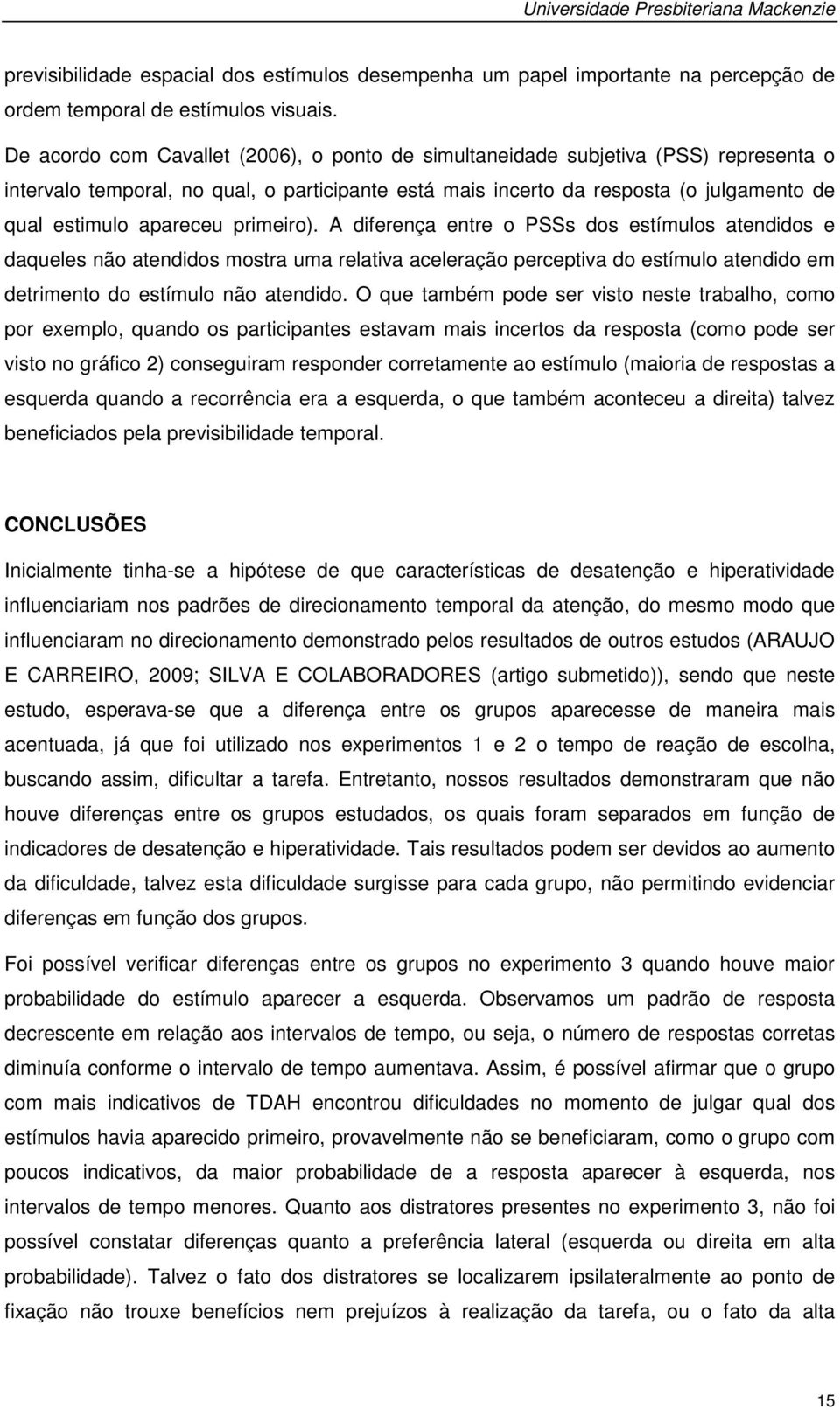 Universidade Presbiteriana Mackenzie

previsibilidade espacial dos estímulos desempenha um papel importante na percepção de ordem temporal de estímulos visuais.

De acordo com Cavallet (2006), o ponto de simultaneidade subjetiva (PSS) representa o intervalo temporal, no qual, o participante está mais incerto da resposta (o julgamento de qual estimulo apareceu primeiro). A diferença entre o PSSs dos estímulos atendidos e daqueles não atendidos mostra uma relativa aceleração perceptiva do estímulo atendido em detrimento do estímulo não atendido. O que também pode ser visto neste trabalho, como por exemplo, quando os participantes estavam mais incertos da resposta (como pode ser visto no gráfico 2) conseguiram responder corretamente ao estímulo (maioria de respostas a esquerda quando a recorrência era a esquerda, o que também aconteceu a direita) talvez beneficiados pela previsibilidade temporal.

CONCLUSÕES

Inicialmente tinha-se a hipótese de que características de desatenção e hiperatividade influenciariam nos padrões de direcionamento temporal da atenção, do mesmo modo que influenciaram no direcionamento demonstrado pelos resultados de outros estudos (ARAUJO E CARREIRO, 2009; SILVA E COLABORADORES (artigo submetido)), sendo que neste estudo, esperava-se que a diferença entre os grupos aparecesse de maneira mais acentuada, já que foi utilizado nos experimentos 1 e 2 o tempo de reação de escolha, buscando assim, dificultar a tarefa. Entretanto, nossos resultados demonstraram que não houve diferenças entre os grupos estudados, os quais foram separados em função de indicadores de desatenção e hiperatividade. Tais resultados podem ser devidos ao aumento da dificuldade, talvez esta dificuldade surgisse para cada grupo, não permitindo evidenciar diferenças em função dos grupos.

Foi possível verificar diferenças entre os grupos no experimento 3 quando houve maior probabilidade do estímulo aparecer a esquerda. Observamos um padrão de resposta decrescente em relação aos intervalos de tempo, ou seja, o número de respostas corretas diminuía conforme o intervalo de tempo aumentava. Assim, é possível afirmar que o grupo com mais indicativos de TDAH encontrou dificuldades no momento de julgar qual dos estímulos havia aparecido primeiro, provavelmente não se beneficiaram, como o grupo com poucos indicativos, da maior probabilidade de a resposta aparecer à esquerda, nos intervalos de tempo menores. Quanto aos distratores presentes no experimento 3, não foi possível constatar diferenças quanto a preferência lateral (esquerda ou direita em alta probabilidade). Talvez o fato dos distratores se localizarem ipsilateralmente ao ponto de fixação não trouxe benefícios nem prejuízos à realização da tarefa, ou o fato da alta

15